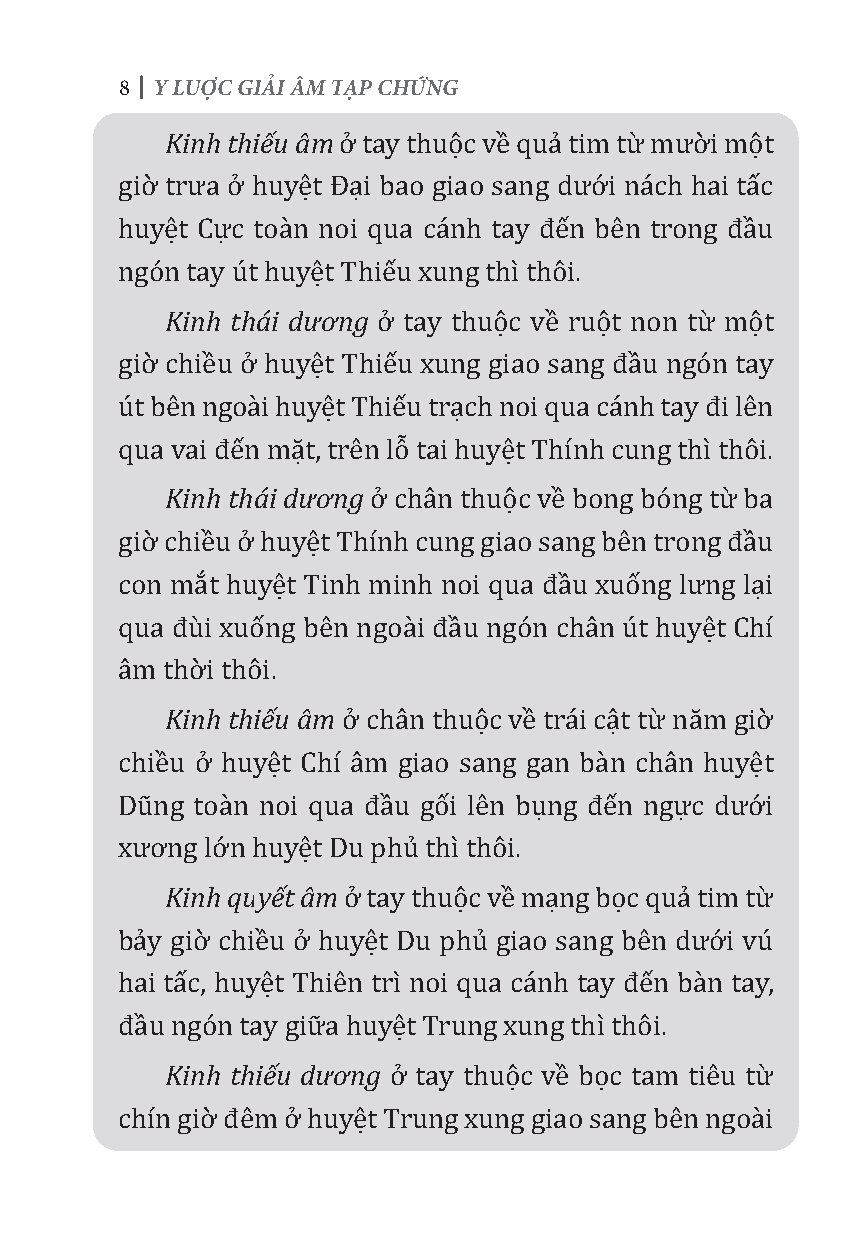 8 | Y LƯỢC GIẢI ÂM TẠP CHỨNG

Kinh thiếu âm ở tay thuộc về quả tim từ mười một giờ trưa ở huyệt Đại bao giao sang dưới nách hai tấc huyệt Cực toàn noi qua cánh tay đến bên trong đầu ngón tay út huyệt Thiếu xung thì thôi.

Kinh thái dương ở tay thuộc về ruột non từ một giờ chiều ở huyệt Thiếu xung giao sang đầu ngón tay út bên ngoài huyệt Thiếu trạch noi qua cánh tay đi lên qua vai đến mặt, trên lỗ tai huyệt Thính cung thì thôi.

Kinh thái dương ở chân thuộc về bong bóng từ ba giờ chiều ở huyệt Thính cung giao sang bên trong đầu con mắt huyệt Tinh minh noi qua đầu xuống lưng lại qua đùi xuống bên ngoài đầu ngón chân út huyệt Chí âm thời thôi.

Kinh thiếu âm ở chân thuộc về trái cật từ năm giờ chiều ở huyệt Chí âm giao sang gan bàn chân huyệt Dũng toàn noi qua đầu gối lên bụng đến ngực dưới xương lớn huyệt Du phủ thì thôi.

Kinh quyết âm ở tay thuộc về mạng bọc quả tim từ bảy giờ chiều ở huyệt Du phủ giao sang bên dưới vú hai tấc, huyệt Thiên trì noi qua cánh tay đến bàn tay, đầu ngón tay giữa huyệt Trung xung thì thôi.

Kinh thiếu dương ở tay thuộc về bọc tam tiêu từ chín giờ đêm ở huyệt Trung xung giao sang bên ngoài